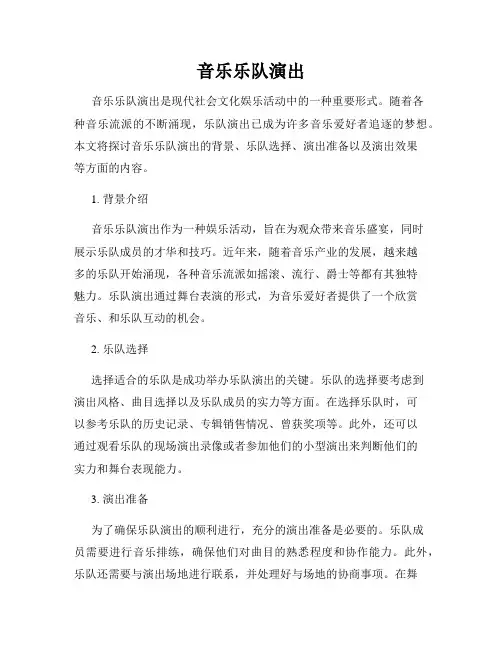 音乐乐队演出

音乐乐队演出是现代社会文化娱乐活动中的一种重要形式。随着各种音乐流派的不断涌现，乐队演出已成为许多音乐爱好者追逐的梦想。本文将探讨音乐乐队演出的背景、乐队选择、演出准备以及演出效果等方面的内容。

1. 背景介绍

音乐乐队演出作为一种娱乐活动，旨在为观众带来音乐盛宴，同时展示乐队成员的才华和技巧。近年来，随着音乐产业的发展，越来越多的乐队开始涌现，各种音乐流派如摇滚、流行、爵士等都有其独特魅力。乐队演出通过舞台表演的形式，为音乐爱好者提供了一个欣赏音乐、和乐队互动的机会。

2. 乐队选择

选择适合的乐队是成功举办乐队演出的关键。乐队的选择要考虑到演出风格、曲目选择以及乐队成员的实力等方面。在选择乐队时，可以参考乐队的历史记录、专辑销售情况、曾获奖项等。此外，还可以通过观看乐队的现场演出录像或者参加他们的小型演出来判断他们的实力和舞台表现能力。

3. 演出准备

为了确保乐队演出的顺利进行，充分的演出准备是必要的。乐队成员需要进行音乐排练，确保他们对曲目的熟悉程度和协作能力。此外，乐队还需要与演出场地进行联系，并处理好与场地的协商事项。在舞